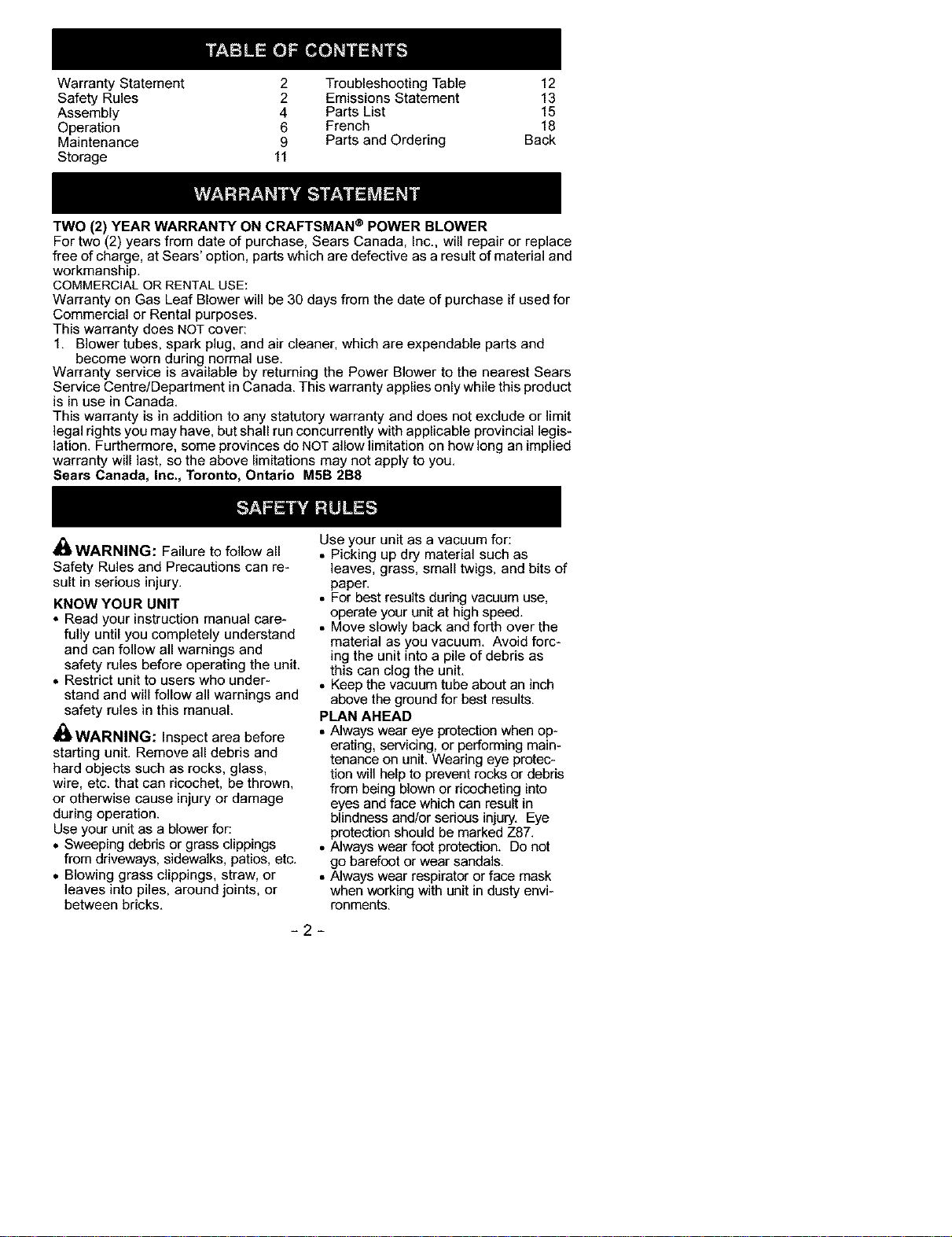 TABLE OF CONTENTS

Warranty Statement 2
Safety Rules 2
Assembly 4
Operation 6
Maintenance 9
Storage 11

Troubleshooting Table 12
Emissions Statement 13
Parts List 15
French 18
Parts and Ordering Back

WARRANTY STATEMENT

TWO (2) YEAR WARRANTY ON CRAFTSMAN® POWER BLOWER
For two (2) years from date of purchase, Sears Canada, Inc., will repair or replace free of charge, at Sears' option, parts which are defective as a result of material and workmanship.
COMMERCIAL OR RENTAL USE:
Warranty on Gas Leaf Blower will be 30 days from the date of purchase if used for Commercial or Rental purposes.
This warranty does NOT cover:
1. Blower tubes, spark plug, and air cleaner, which are expendable parts and become worn during normal use.
Warranty service is available by returning the Power Blower to the nearest Sears Service Centre/Department in Canada. This warranty applies only while this product is in use in Canada.
This warranty is in addition to any statutory warranty and does not exclude or limit legal rights you may have, but shall run concurrently with applicable provincial legislation. Furthermore, some provinces do NOT allow limitation on how long an implied warranty will last, so the above limitations may not apply to you.
Sears Canada, Inc., Toronto, Ontario M5B 2B8

SAFETY RULES

WARNING: Failure to follow all Safety Rules and Precautions can result in serious injury.

KNOW YOUR UNIT
• Read your instruction manual carefully until you completely understand and can follow all warnings and safety rules before operating the unit.
• Restrict unit to users who understand and will follow all warnings and safety rules in this manual.

WARNING: Inspect area before starting unit. Remove all debris and hard objects such as rocks, glass, wire, etc. that can ricochet, be thrown, or otherwise cause injury or damage during operation.
Use your unit as a blower for:
• Sweeping debris or grass clippings from driveways, sidewalks, patios, etc.
• Blowing grass clippings, straw, or leaves into piles, around joints, or between bricks.

Use your unit as a vacuum for:
• Picking up dry material such as leaves, grass, small twigs, and bits of paper.
• For best results during vacuum use, operate your unit at high speed.
• Move slowly back and forth over the material as you vacuum. Avoid forcing the unit into a pile of debris as this can clog the unit.
• Keep the vacuum tube about an inch above the ground for best results.
PLAN AHEAD
• Always wear eye protection when operating, servicing, or performing maintenance on unit. Wearing eye protection will help to prevent rocks or debris from being blown or ricocheting into eyes and face which can result in blindness and/or serious injury. Eye protection should be marked Z87.
• Always wear foot protection. Do not go barefoot or wear sandals.
• Always wear respirator or face mask when working with unit in dusty environments.

- 2 -